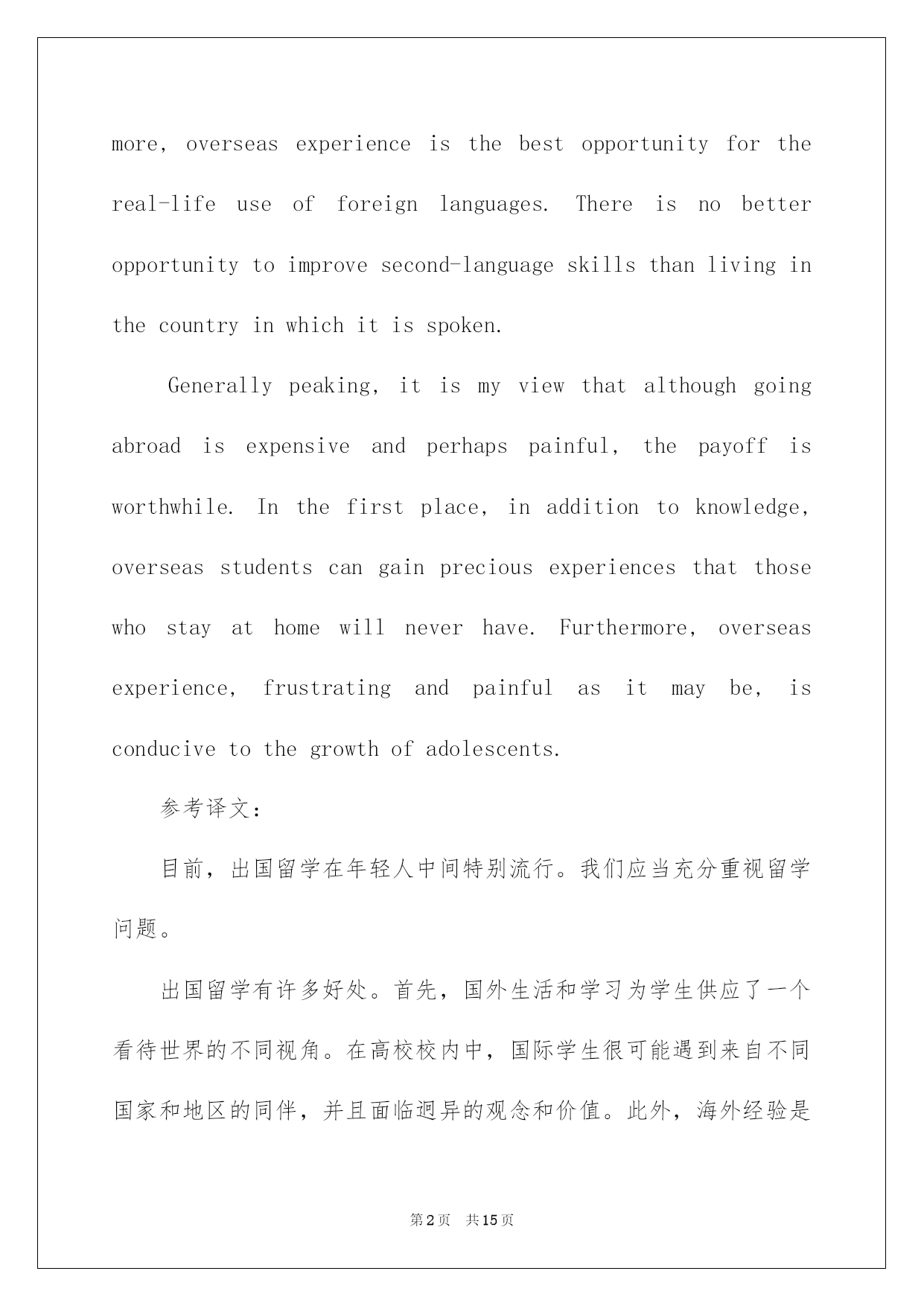 more, overseas experience is the best opportunity for the real-life use of foreign languages. There is no better opportunity to improve second-language skills than living in the country in which it is spoken.

Generally peaking, it is my view that although going abroad is expensive and perhaps painful, the payoff is worthwhile. In the first place, in addition to knowledge, overseas students can gain precious experiences that those who stay at home will never have. Furthermore, overseas experience, frustrating and painful as it may be, is conducive to the growth of adolescents.

参考译文:

目前，出国留学在年轻人中间特别流行。我们应当充分重视留学问题。

出国留学有许多好处。首先，国外生活和学习为学生供应了一个看待世界的不同视角。在高校校内中，国际学生很可能遇到来自不同国家和地区的同伴，并且面临迥异的观念和价值。此外，海外经验是

第2页 共15页